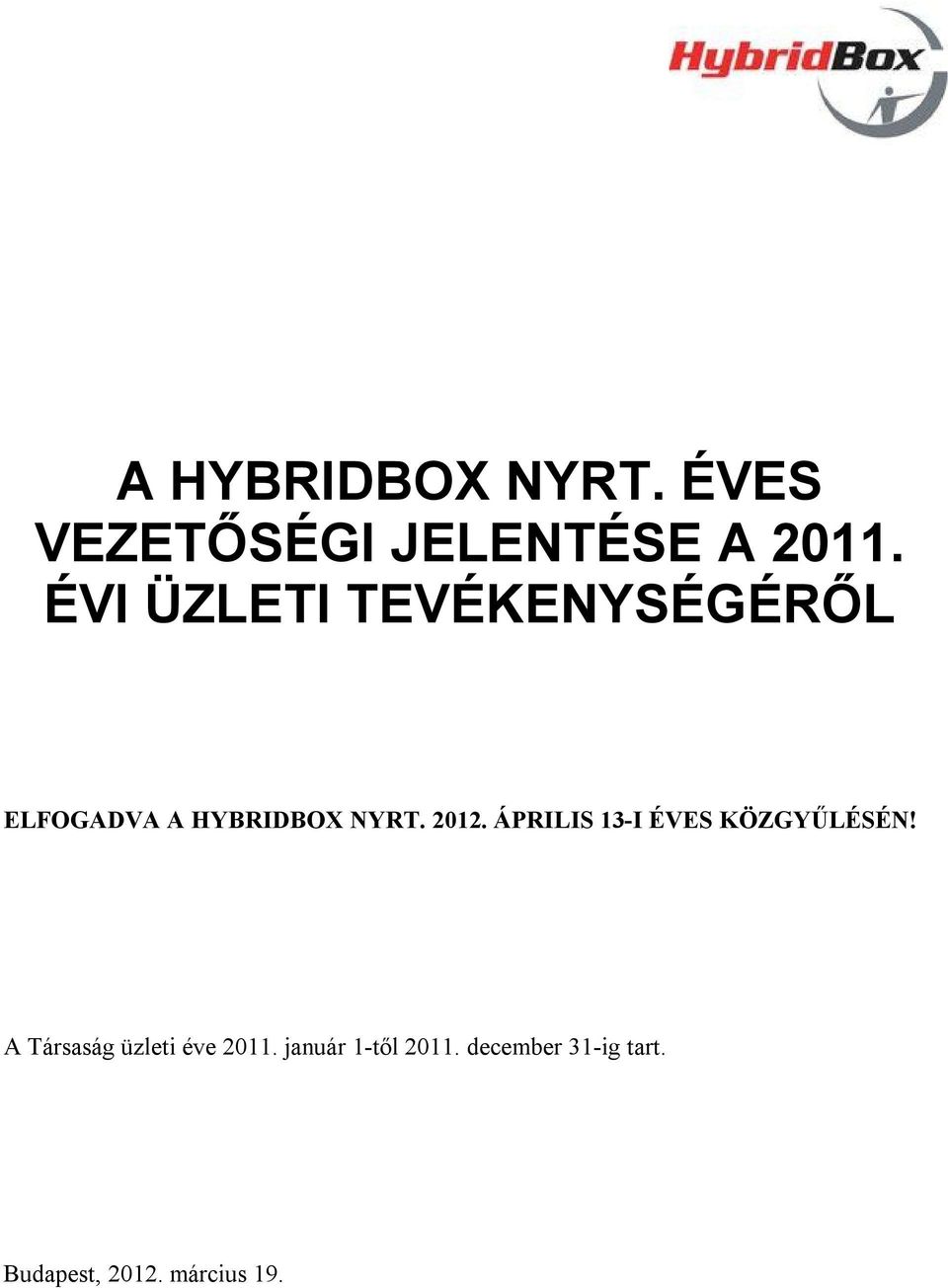 HybridBox

A HYBRIDBOX NYRT. ÉVES VEZETŐSÉGI JELENTÉSE A 2011. ÉVI ÜZLETI TEVÉKENYSÉGÉRŐL

ELFOGADVA A HYBRIDBOX NYRT. 2012. ÁPRILIS 13-I ÉVES KÖZGYŰLÉSÉN!

A Társaság üzleti éve 2011. január 1-től 2011. december 31-ig tart.

Budapest, 2012. március 19.